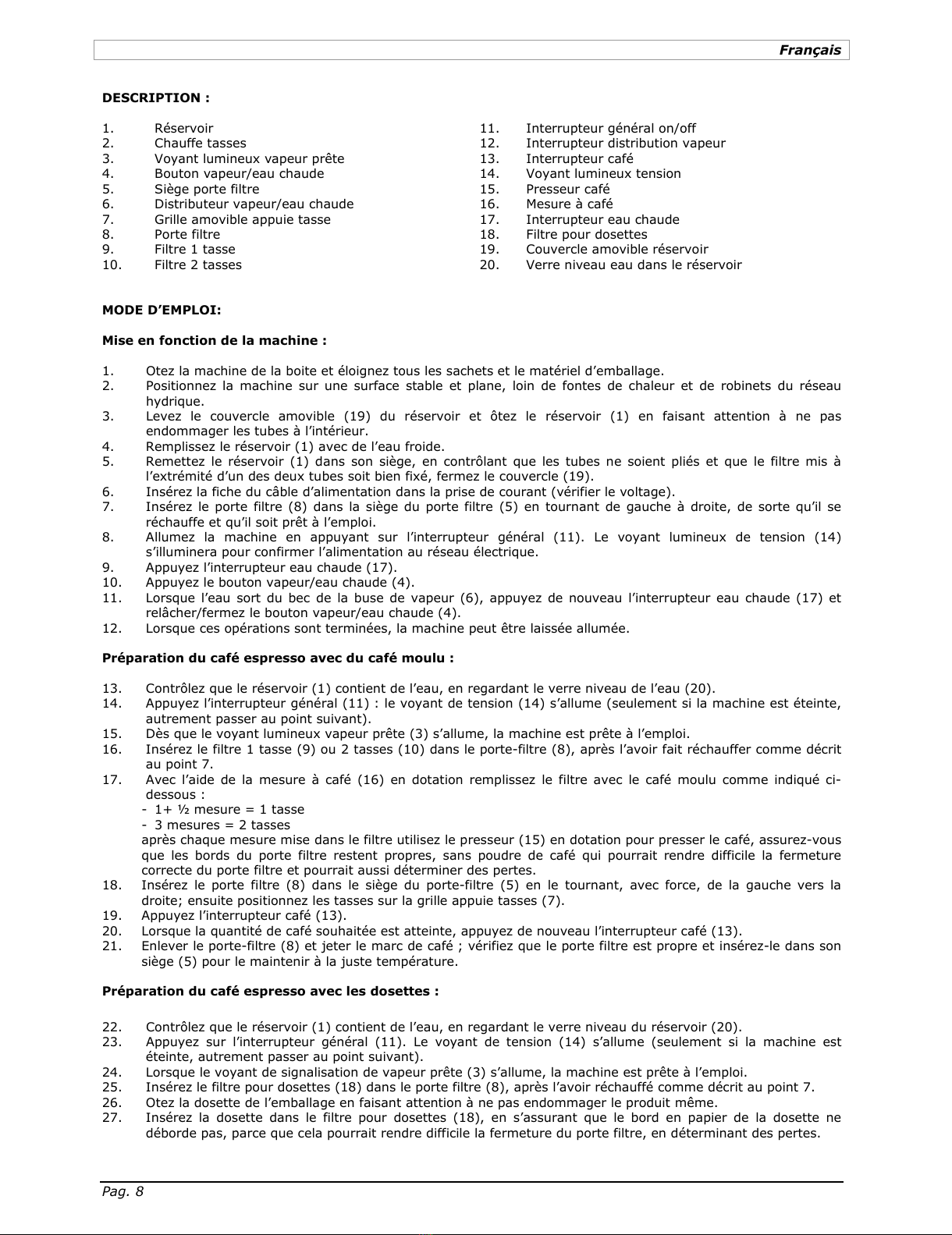 Français

DESCRIPTION :

1. Réservoir
2. Chauffe tasses
3. Voyant lumineux vapeur prête
4. Bouton vapeur/eau chaude
5. Siège porte filtre
6. Distributeur vapeur/eau chaude
7. Grille amovible appuie tasse
8. Porte filtre
9. Filtre 1 tasse
10. Filtre 2 tasses

11. Interrupteur général on/off
12. Interrupteur distribution vapeur
13. Interrupteur café
14. Voyant lumineux tension
15. Presseur café
16. Mesure à café
17. Interrupteur eau chaude
18. Filtre pour dosettes
19. Couvercle amovible réservoir
20. Verre niveau eau dans le réservoir

MODE D'EMPLOI:

Mise en fonction de la machine :

1. Otez la machine de la boite et éloignez tous les sachets et le matériel d'emballage.
2. Positionnez la machine sur une surface stable et plane, loin de fontes de chaleur et de robinets du réseau hydrique.
3. Levez le couvercle amovible (19) du réservoir et ôtez le réservoir (1) en faisant attention à ne pas endommager les tubes à l'intérieur.
4. Remplissez le réservoir (1) avec de l'eau froide.
5. Remettez le réservoir (1) dans son siège, en contrôlant que les tubes ne soient pliés et que le filtre mis à l'extrémité d'un des deux tubes soit bien fixé, fermez le couvercle (19).
6. Insérez la fiche du câble d'alimentation dans la prise de courant (vérifier le voltage).
7. Insérez le porte filtre (8) dans la siège du porte filtre (5) en tournant de gauche à droite, de sorte qu'il se réchauffe et qu'il soit prêt à l'emploi.
8. Allumez la machine en appuyant sur l'interrupteur général (11). Le voyant lumineux de tension (14) s'illuminera pour confirmer l'alimentation au réseau électrique.
9. Appuyez l'interrupteur eau chaude (17).
10. Appuyez le bouton vapeur/eau chaude (4).
11. Lorsque l'eau sort du bec de la buse de vapeur (6), appuyez de nouveau l'interrupteur eau chaude (17) et relâcher/fermez le bouton vapeur/eau chaude (4).
12. Lorsque ces opérations sont terminées, la machine peut être laissée allumée.

Préparation du café espresso avec du café moulu :

13. Contrôlez que le réservoir (1) contient de l'eau, en regardant le verre niveau de l'eau (20).
14. Appuyez l'interrupteur général (11) : le voyant de tension (14) s'allume (seulement si la machine est éteinte, autrement passer au point suivant).
15. Dès que le voyant lumineux vapeur prête (3) s'allume, la machine est prête à l'emploi.
16. Insérez le filtre 1 tasse (9) ou 2 tasses (10) dans le porte-filtre (8), après l'avoir fait réchauffer comme décrit au point 7.
17. Avec l'aide de la mesure à café (16) en dotation remplissez le filtre avec le café moulu comme indiqué ci-dessous :
- 1+ ½ mesure = 1 tasse
- 3 mesures = 2 tasses
après chaque mesure mise dans le filtre utilisez le presseur (15) en dotation pour presser le café, assurez-vous que les bords du porte filtre restent propres, sans poudre de café qui pourrait rendre difficile la fermeture correcte du porte filtre et pourrait aussi déterminer des pertes.
18. Insérez le porte filtre (8) dans le siège du porte-filtre (5) en le tournant, avec force, de la gauche vers la droite; ensuite positionnez les tasses sur la grille appuie tasses (7).
19. Appuyez l'interrupteur café (13).
20. Lorsque la quantité de café souhaitée est atteinte, appuyez de nouveau l'interrupteur café (13).
21. Enlever le porte-filtre (8) et jeter le marc de café ; vérifiez que le porte filtre est propre et insérez-le dans son siège (5) pour le maintenir à la juste température.

Préparation du café espresso avec les dosettes :

22. Contrôlez que le réservoir (1) contient de l'eau, en regardant le verre niveau du réservoir (20).
23. Appuyez sur l'interrupteur général (11). Le voyant de tension (14) s'allume (seulement si la machine est éteinte, autrement passer au point suivant).
24. Lorsque le voyant de signalisation de vapeur prête (3) s'allume, la machine est prête à l'emploi.
25. Insérez le filtre pour dosettes (18) dans le porte filtre (8), après l'avoir réchauffé comme décrit au point 7.
26. Otez la dosette de l'emballage en faisant attention à ne pas endommager le produit même.
27. Insérez la dosette dans le filtre pour dosettes (18), en s'assurant que le bord en papier de la dosette ne déborde pas, parce que cela pourrait rendre difficile la fermeture du porte filtre, en déterminant des pertes.

Pag. 8